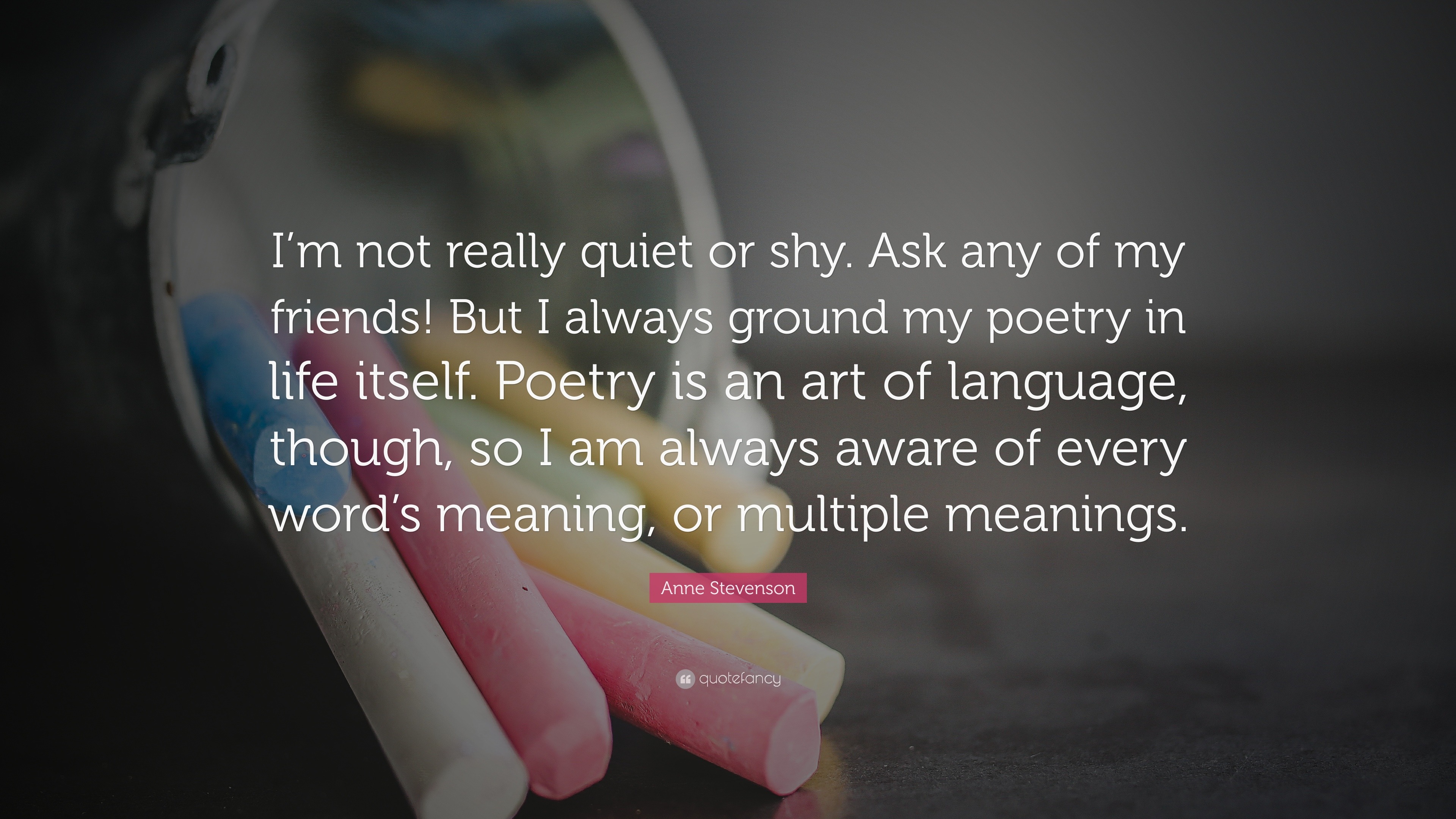 I’m not really quiet or shy. Ask any of my friends! But I always ground my poetry in life itself. Poetry is an art of language, though, so I am always aware of every word’s meaning, or multiple meanings.

Anne Stevenson

quotefancy